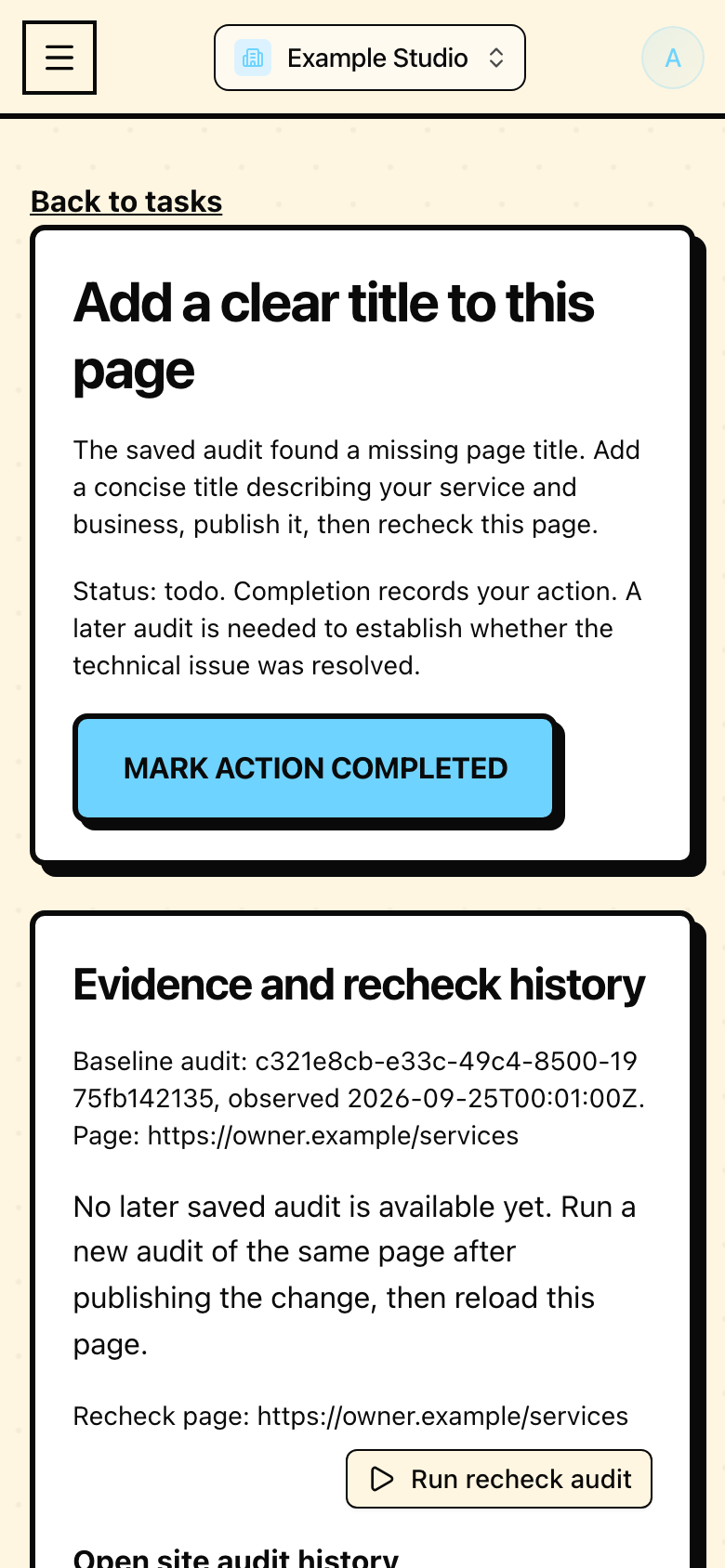 Example Studio

A

Back to tasks

Add a clear title to this page

The saved audit found a missing page title. Add a concise title describing your service and business, publish it, then recheck this page.

Status: todo. Completion records your action. A later audit is needed to establish whether the technical issue was resolved.

MARK ACTION COMPLETED

Evidence and recheck history

Baseline audit: c321e8cb-e33c-49c4-8500-1975fb142135, observed 2026-09-25T00:01:00Z. Page: https://owner.example/services

No later saved audit is available yet. Run a new audit of the same page after publishing the change, then reload this page.

Recheck page: https://owner.example/services

Run recheck audit

Open site audit history